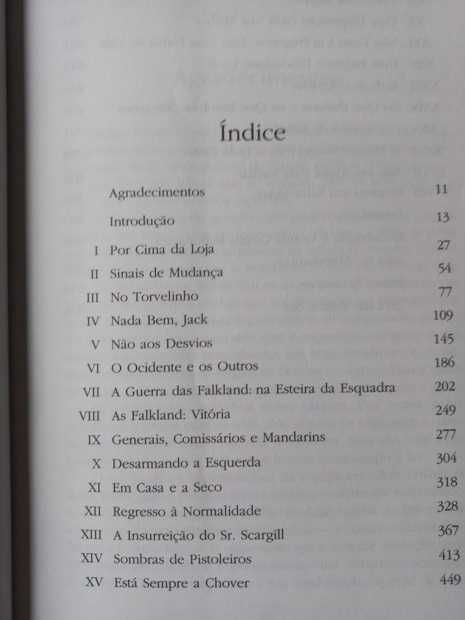 Índice

Agradecimentos 11

Introdução 13

I Por Cima da Loja 27

II Sinais de Mudança 54

III No Torvelinho 77

IV Nada Bem, Jack 109

V Não aos Desvios 145

VI O Ocidente e os Outros 186

VII A Guerra das Falkland: na Esteira da Esquadra 202

VIII As Falkland: Vitória 249

IX Generais, Comissários e Mandarins 277

X Desarmando a Esquerda 304

XI Em Casa e a Seco 318

XII Regresso à Normalidade 328

XIII A Insurreição do Sr. Scargill 367

XIV Sombras de Pistoleiros 413

XV Está Sempre a Chover 449